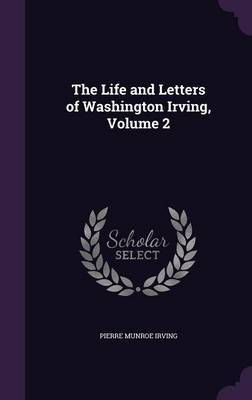 The Life and Letters of Washington Irving, Volume 2

Scholar
SELECT

PIERRE MUNROE IRVING